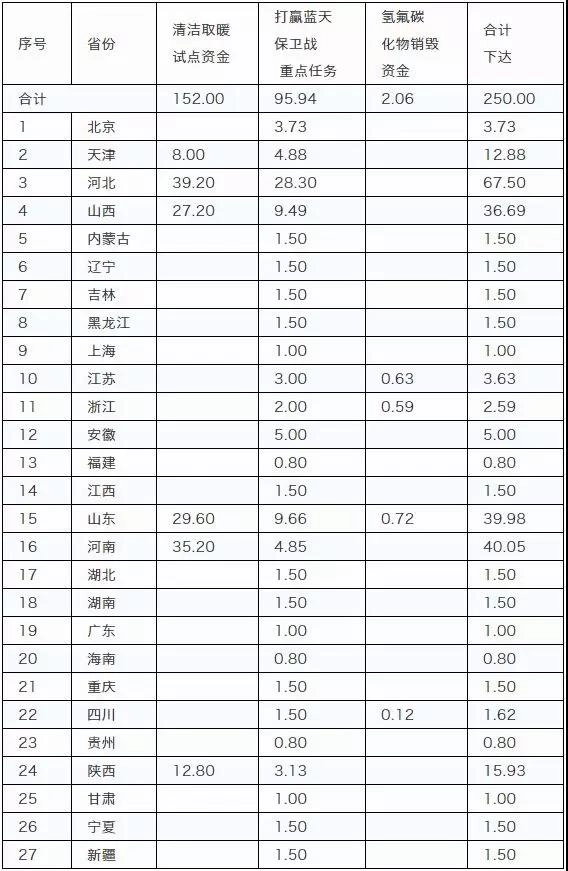 | 序号 | 省份 | 清洁取暖试点资金 | 打赢蓝天保卫战重点任务 | 氢氟碳化物销毁资金 | 合计下达 |
|---|---|---|---|---|---|
| 合计 | | 152.00 | 95.94 | 2.06 | 250.00 |
| 1 | 北京 | | 3.73 | | 3.73 |
| 2 | 天津 | 8.00 | 4.88 | | 12.88 |
| 3 | 河北 | 39.20 | 28.30 | | 67.50 |
| 4 | 山西 | 27.20 | 9.49 | | 36.69 |
| 5 | 内蒙古 | | 1.50 | | 1.50 |
| 6 | 辽宁 | | 1.50 | | 1.50 |
| 7 | 吉林 | | 1.50 | | 1.50 |
| 8 | 黑龙江 | | 1.50 | | 1.50 |
| 9 | 上海 | | 1.00 | | 1.00 |
| 10 | 江苏 | | 3.00 | 0.63 | 3.63 |
| 11 | 浙江 | | 2.00 | 0.59 | 2.59 |
| 12 | 安徽 | | 5.00 | | 5.00 |
| 13 | 福建 | | 0.80 | | 0.80 |
| 14 | 江西 | | 1.50 | | 1.50 |
| 15 | 山东 | 29.60 | 9.66 | 0.72 | 39.98 |
| 16 | 河南 | 35.20 | 4.85 | | 40.05 |
| 17 | 湖北 | | 1.50 | | 1.50 |
| 18 | 湖南 | | 1.50 | | 1.50 |
| 19 | 广东 | | 1.00 | | 1.00 |
| 20 | 海南 | | 0.80 | | 0.80 |
| 21 | 重庆 | | 1.50 | | 1.50 |
| 22 | 四川 | | 1.50 | 0.12 | 1.62 |
| 23 | 贵州 | | 0.80 | | 0.80 |
| 24 | 陕西 | 12.80 | 3.13 | | 15.93 |
| 25 | 甘肃 | | 1.00 | | 1.00 |
| 26 | 宁夏 | | 1.50 | | 1.50 |
| 27 | 新疆 | | 1.50 | | 1.50 |